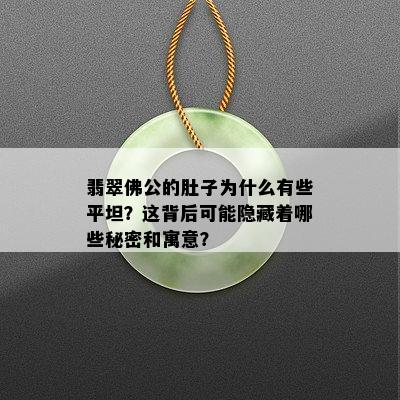 翡翠佛公的肚子为什么有些平坦？这背后可能隐藏着哪些秘密和寓意？